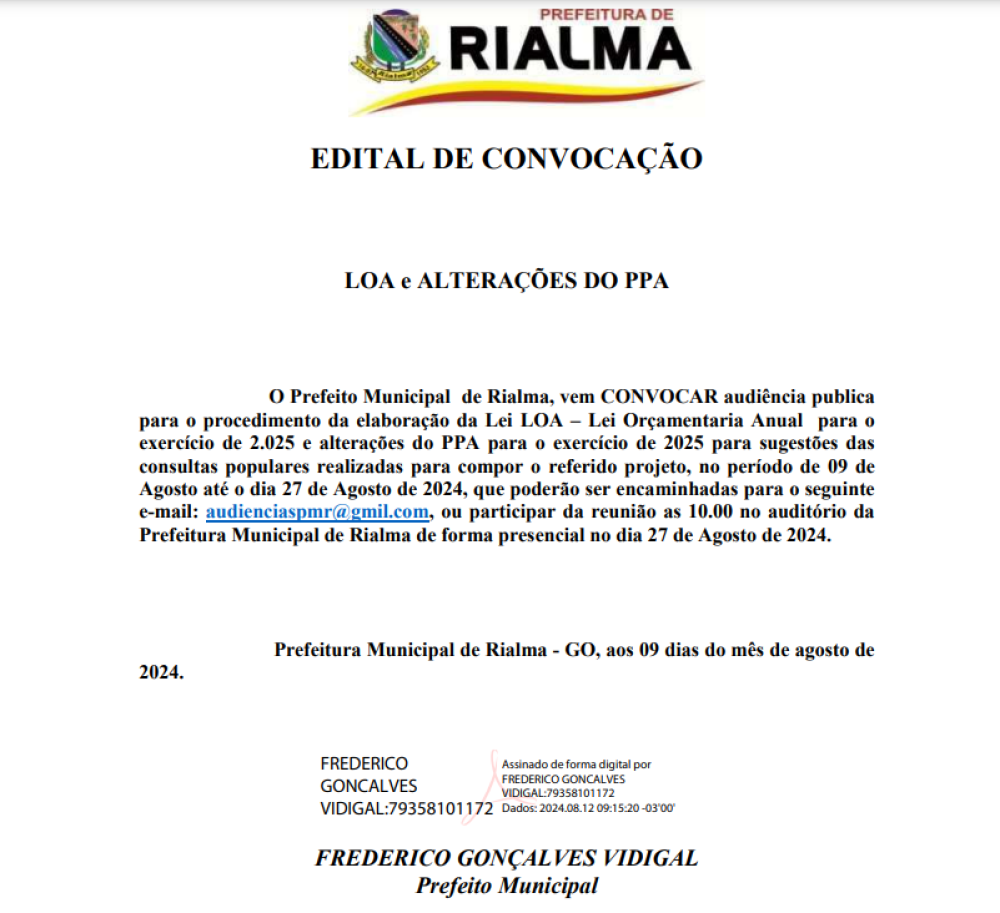 PREFEITURA DE
RIALMA

EDITAL DE CONVOCAÇÃO

LOA e ALTERAÇÕES DO PPA

O Prefeito Municipal de Rialma, vem CONVOCAR audiência publica para o procedimento da elaboração da Lei LOA – Lei Orçamentaria Anual para o exercício de 2.025 e alterações do PPA para o exercício de 2025 para sugestões das consultas populares realizadas para compor o referido projeto, no período de 09 de Agosto até o dia 27 de Agosto de 2024, que poderão ser encaminhadas para o seguinte e-mail: audienciaspmr@gmil.com, ou participar da reunião as 10.00 no auditório da Prefeitura Municipal de Rialma de forma presencial no dia 27 de Agosto de 2024.

Prefeitura Municipal de Rialma - GO, aos 09 dias do mês de agosto de 2024.

FREDERICO GONCALVES VIDIGAL:79358101172

Assinado de forma digital por FREDERICO GONCALVES VIDIGAL:79358101172
Dados: 2024.08.12 09:15:20 -03'00'

FREDERICO GONÇALVES VIDIGAL
Prefeito Municipal